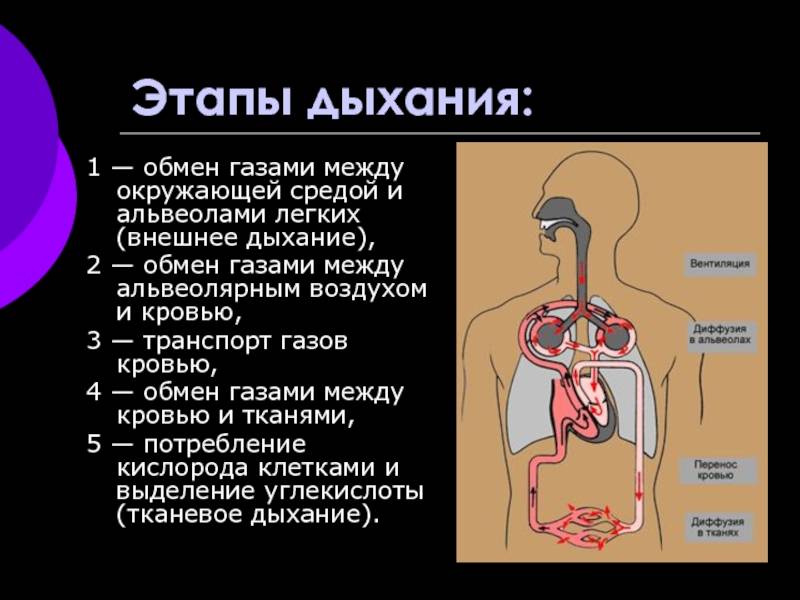 Этапы дыхания:

1 — обмен газами между окружающей средой и альвеолами легких (внешнее дыхание),

2 — обмен газами между альвеолярным воздухом и кровью,

3 — транспорт газов кровью,

4 — обмен газами между кровью и тканями,

5 — потребление кислорода клетками и выделение углекислоты (тканевое дыхание).

Вентиляция

Диффузия в альвеолах

Перенос кровью

Диффузия в тканях